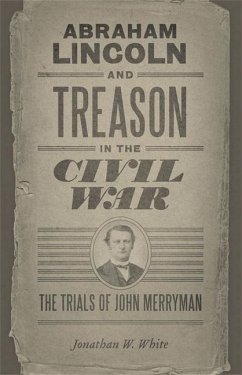 ABRAHAM LINCOLN AND TREASON IN THE CIVIL WAR

THE TRIALS OF JOHN MERRYMAN

Jonathan W. White